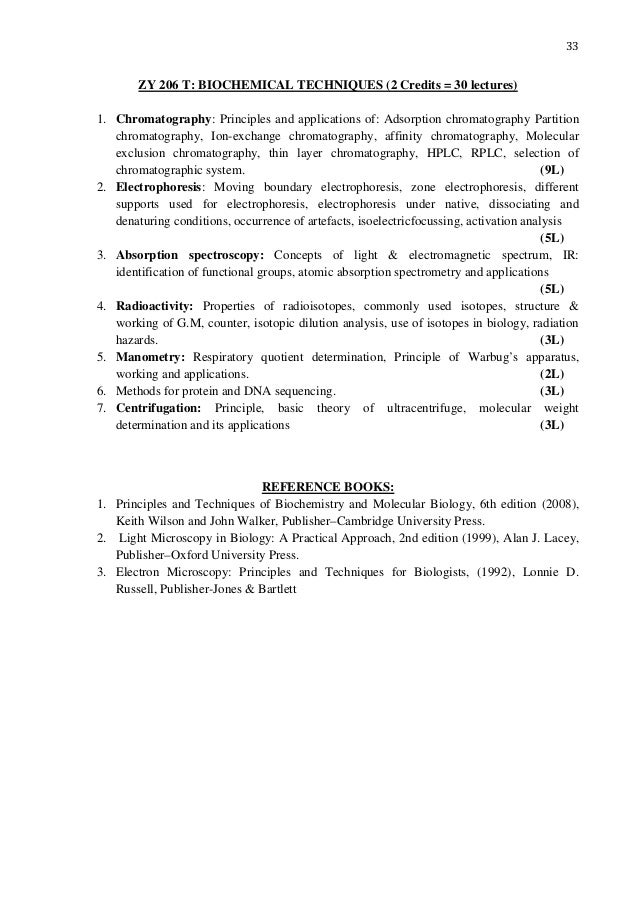 33

ZY 206 T: BIOCHEMICAL TECHNIQUES (2 Credits = 30 lectures)

1. Chromatography: Principles and applications of: Adsorption chromatography Partition chromatography, Ion-exchange chromatography, affinity chromatography, Molecular exclusion chromatography, thin layer chromatography, HPLC, RPLC, selection of chromatographic system. (9L)
2. Electrophoresis: Moving boundary electrophoresis, zone electrophoresis, different supports used for electrophoresis, electrophoresis under native, dissociating and denaturing conditions, occurrence of artefacts, isoelectricfocussing, activation analysis (5L)
3. Absorption spectroscopy: Concepts of light & electromagnetic spectrum, IR: identification of functional groups, atomic absorption spectrometry and applications (5L)
4. Radioactivity: Properties of radioisotopes, commonly used isotopes, structure & working of G.M, counter, isotopic dilution analysis, use of isotopes in biology, radiation hazards. (3L)
5. Manometry: Respiratory quotient determination, Principle of Warbug's apparatus, working and applications. (2L)
6. Methods for protein and DNA sequencing. (3L)
7. Centrifugation: Principle, basic theory of ultracentrifuge, molecular weight determination and its applications (3L)

REFERENCE BOOKS:
1. Principles and Techniques of Biochemistry and Molecular Biology, 6th edition (2008), Keith Wilson and John Walker, Publisher–Cambridge University Press.
2. Light Microscopy in Biology: A Practical Approach, 2nd edition (1999), Alan J. Lacey, Publisher–Oxford University Press.
3. Electron Microscopy: Principles and Techniques for Biologists, (1992), Lonnie D. Russell, Publisher-Jones & Bartlett